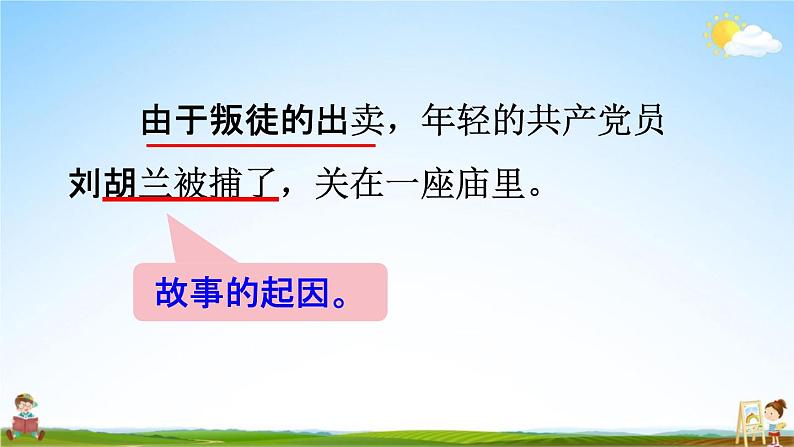 由于叛徒的出卖，年轻的共产党员刘胡兰被捕了，关在一座庙里。

故事的起因。